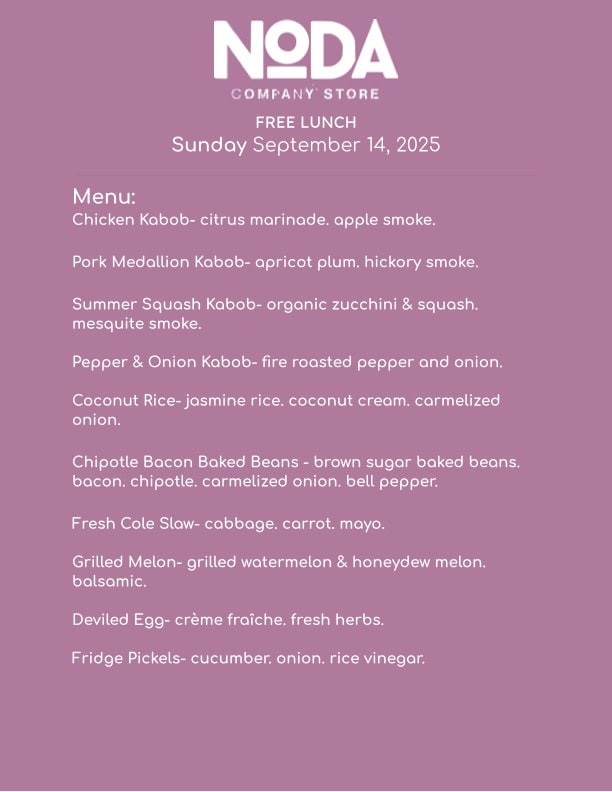 NODA
COMPANY STORE

FREE LUNCH
Sunday September 14, 2025

Menu:
Chicken Kabob- citrus marinade. apple smoke.

Pork Medallion Kabob- apricot plum. hickory smoke.

Summer Squash Kabob- organic zucchini & squash. mesquite smoke.

Pepper & Onion Kabob- fire roasted pepper and onion.

Coconut Rice- jasmine rice. coconut cream. carmelized onion.

Chipotle Bacon Baked Beans - brown sugar baked beans. bacon. chipotle. carmelized onion. bell pepper.

Fresh Cole Slaw- cabbage. carrot. mayo.

Grilled Melon- grilled watermelon & honeydew melon. balsamic.

Deviled Egg- crème fraîche. fresh herbs.

Fridge Pickels- cucumber. onion. rice vinegar.